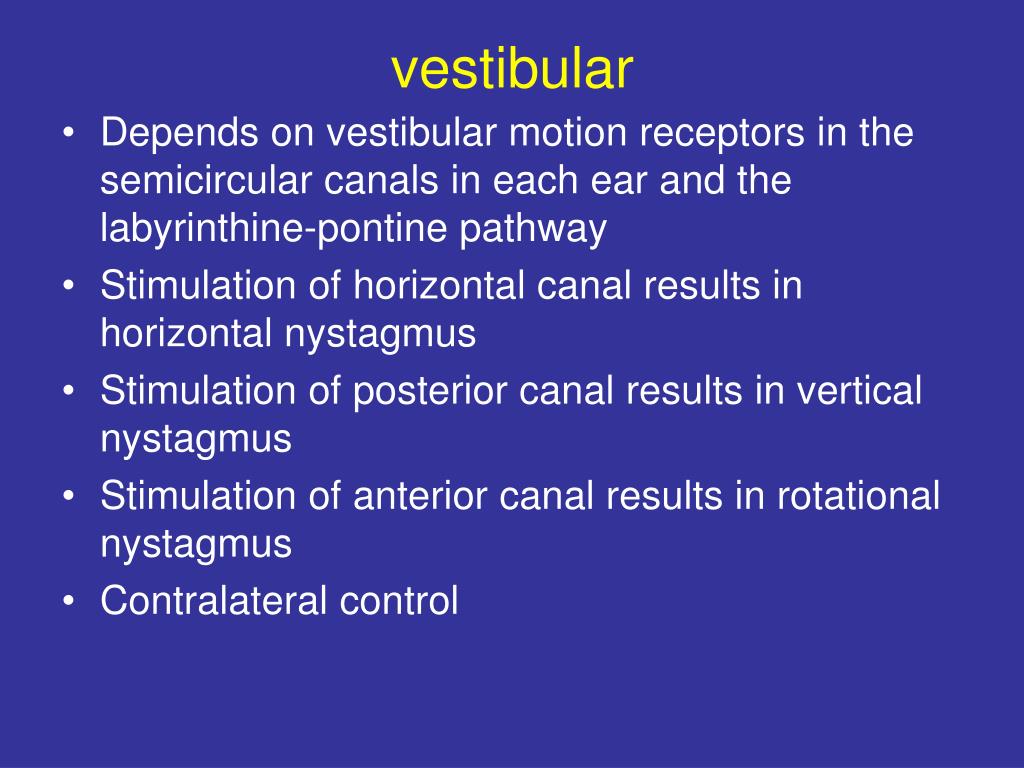 vestibular

• Depends on vestibular motion receptors in the semicircular canals in each ear and the labyrinthine-pontine pathway
• Stimulation of horizontal canal results in horizontal nystagmus
• Stimulation of posterior canal results in vertical nystagmus
• Stimulation of anterior canal results in rotational nystagmus
• Contralateral control